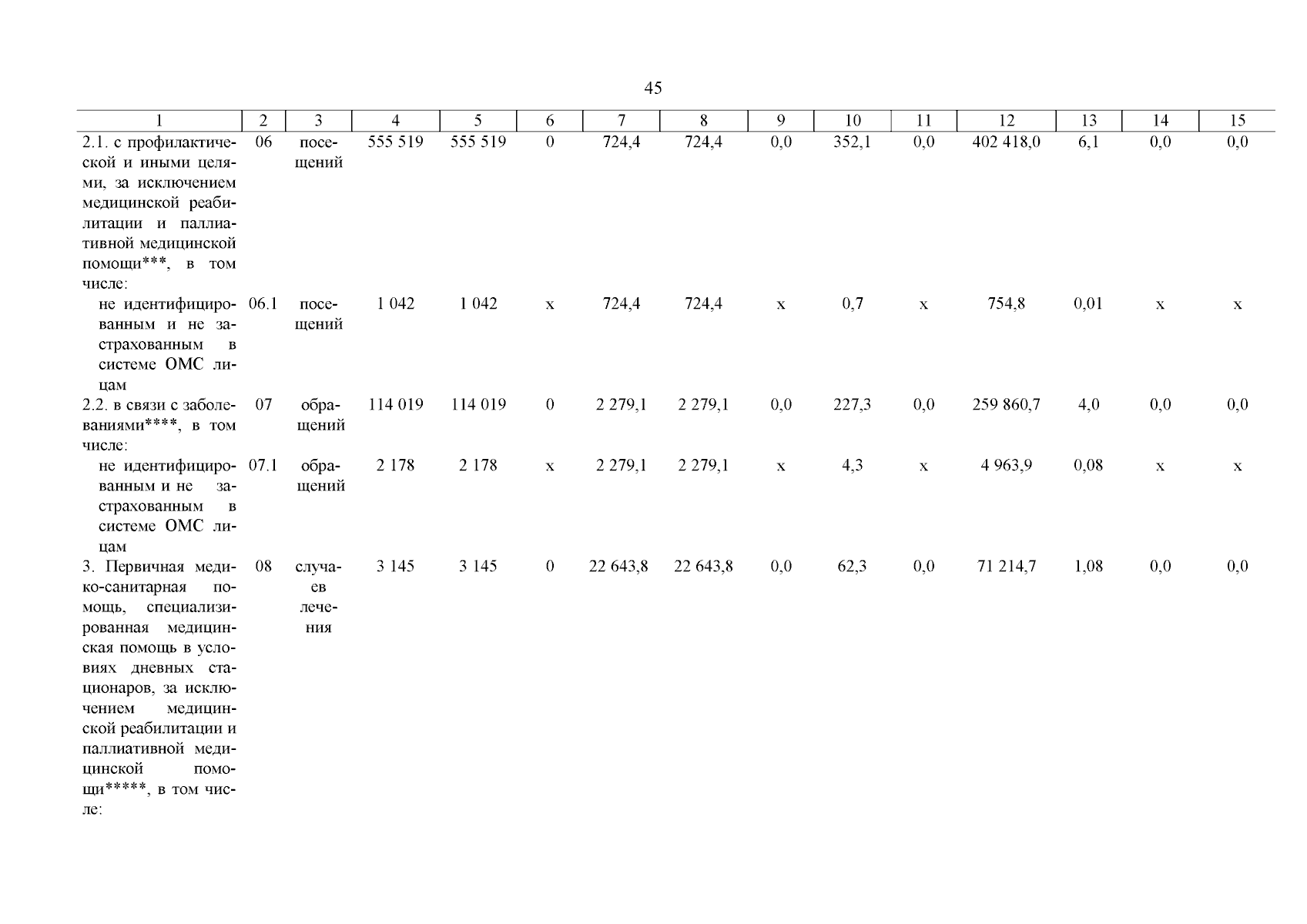 45

| 1 | 2 | 3 | 4 | 5 | 6 | 7 | 8 | 9 | 10 | 11 | 12 | 13 | 14 | 15 |
|---|---|---|---|---|---|---|---|---|---|---|---|---|---|---|
| 2.1. с профилактической и иными целями, за исключением медицинской реабилитации и паллиативной медицинской помощи***, в том числе: | 06 | посещений | 555 519 | 555 519 | 0 | 724,4 | 724,4 | 0,0 | 352,1 | 0,0 | 402 418,0 | 6,1 | 0,0 | 0,0 |
| не идентифицированным и не застрахованным в системе ОМС лицам | 06.1 | посещений | 1 042 | 1 042 | х | 724,4 | 724,4 | х | 0,7 | х | 754,8 | 0,01 | х | х |
| 2.2. в связи с заболеваниями****, в том числе: | 07 | обращений | 114 019 | 114 019 | 0 | 2 279,1 | 2 279,1 | 0,0 | 227,3 | 0,0 | 259 860,7 | 4,0 | 0,0 | 0,0 |
| не идентифицированным и не застрахованным в системе ОМС лицам | 07.1 | обращений | 2 178 | 2 178 | х | 2 279,1 | 2 279,1 | х | 4,3 | х | 4 963,9 | 0,08 | х | х |
| 3. Первичная медико-санитарная помощь, специализированная медицинская помощь в условиях дневных стационаров, за исключением медицинской реабилитации и паллиативной медицинской помощи*****, в том числе: | 08 | случаев лечения | 3 145 | 3 145 | 0 | 22 643,8 | 22 643,8 | 0,0 | 62,3 | 0,0 | 71 214,7 | 1,08 | 0,0 | 0,0 |